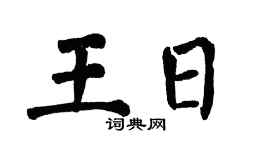 王日

词典网